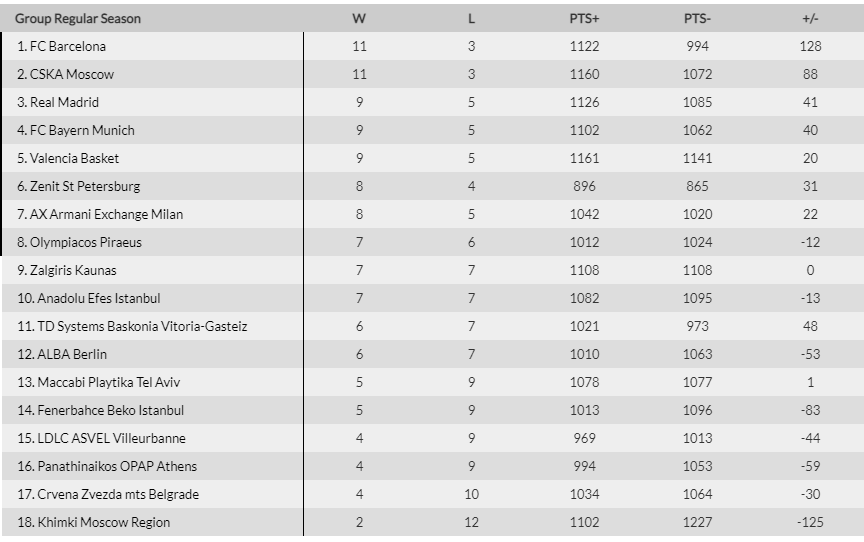 | Group Regular Season | W | L | PTS+ | PTS- | +/- |
|---|---|---|---|---|---|
| 1. FC Barcelona | 11 | 3 | 1122 | 994 | 128 |
| 2. CSKA Moscow | 11 | 3 | 1160 | 1072 | 88 |
| 3. Real Madrid | 9 | 5 | 1126 | 1085 | 41 |
| 4. FC Bayern Munich | 9 | 5 | 1102 | 1062 | 40 |
| 5. Valencia Basket | 9 | 5 | 1161 | 1141 | 20 |
| 6. Zenit St Petersburg | 8 | 4 | 896 | 865 | 31 |
| 7. AX Armani Exchange Milan | 8 | 5 | 1042 | 1020 | 22 |
| 8. Olympiacos Piraeus | 7 | 6 | 1012 | 1024 | -12 |
| 9. Zalgiris Kaunas | 7 | 7 | 1108 | 1108 | 0 |
| 10. Anadolu Efes Istanbul | 7 | 7 | 1082 | 1095 | -13 |
| 11. TD Systems Baskonia Vitoria-Gasteiz | 6 | 7 | 1021 | 973 | 48 |
| 12. ALBA Berlin | 6 | 7 | 1010 | 1063 | -53 |
| 13. Maccabi Playtika Tel Aviv | 5 | 9 | 1078 | 1077 | 1 |
| 14. Fenerbahce Beko Istanbul | 5 | 9 | 1013 | 1096 | -83 |
| 15. LDLC ASVEL Villeurbanne | 4 | 9 | 969 | 1013 | -44 |
| 16. Panathinaikos OPAP Athens | 4 | 9 | 994 | 1053 | -59 |
| 17. Crvena Zvezda mts Belgrade | 4 | 10 | 1034 | 1064 | -30 |
| 18. Khimki Moscow Region | 2 | 12 | 1102 | 1227 | -125 |